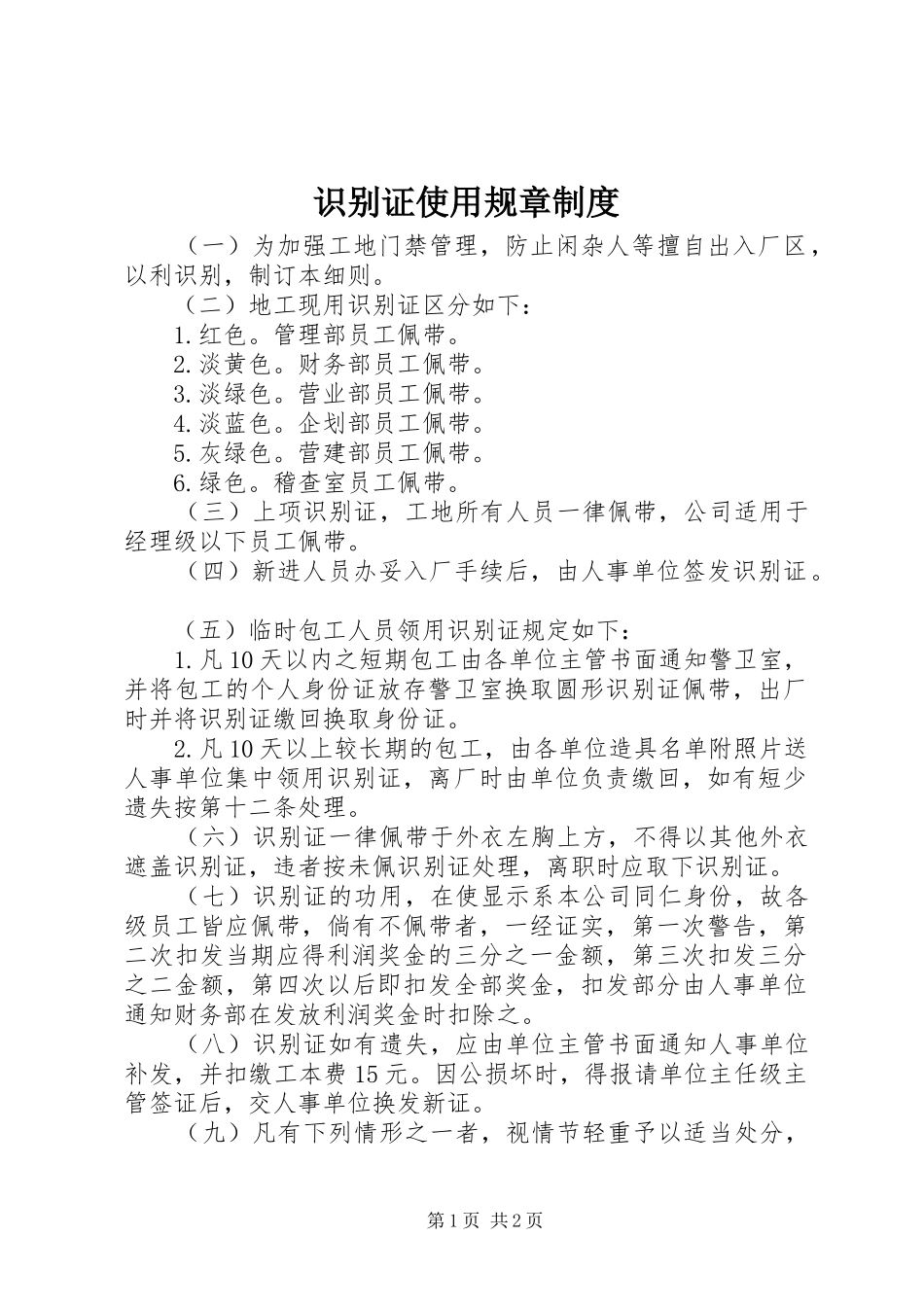 识别证使用规章制度

（一）为加强工地门禁管理，防止闲杂人等擅自出入厂区，以利识别，制订本细则。

（二）地工现用识别证区分如下：

1.红色。管理部员工佩带。

2.淡黄色。财务部员工佩带。

3.淡绿色。营业部员工佩带。

4.淡蓝色。企划部员工佩带。

5.灰绿色。营建部员工佩带。

6.绿色。稽查室员工佩带。

（三）上项识别证，工地所有人员一律佩带，公司适用于经理级以下员工佩带。

（四）新进人员办妥入厂手续后，由人事单位签发识别证。

（五）临时包工人员领用识别证规定如下：

1.凡10天以内之短期包工由各单位主管书面通知警卫室，并将包工的个人身份证放存警卫室换取圆形识别证佩带，出厂时并将识别证缴回换取身份证。

2.凡10天以上较长期的包工，由各单位造具名单附照片送人事单位集中领用识别证，离厂时由单位负责缴回，如有短少遗失按第十二条处理。

（六）识别证一律佩带于外衣左胸上方，不得以其他外衣遮盖识别证，违者按未佩识别证处理，离职时应取下识别证。

（七）识别证的功用，在使显示系本公司同仁身份，故各级员工皆应佩带，倘有不佩带者，一经证实，第一次警告，第二次扣发当期应得利润奖金的三分之一金额，第三次扣发三分之二金额，第四次以后即扣发全部奖金，扣发部分由人事单位通知财务部在发放利润奖金时扣除之。

（八）识别证如有遗失，应由单位主管书面通知人事单位补发，并扣缴工本费15元。因公损坏时，得报请单位主任级主管签证后，交人事单位换发新证。

（九）凡有下列情形之一者，视情节轻重予以适当处分，

第1页 共2页